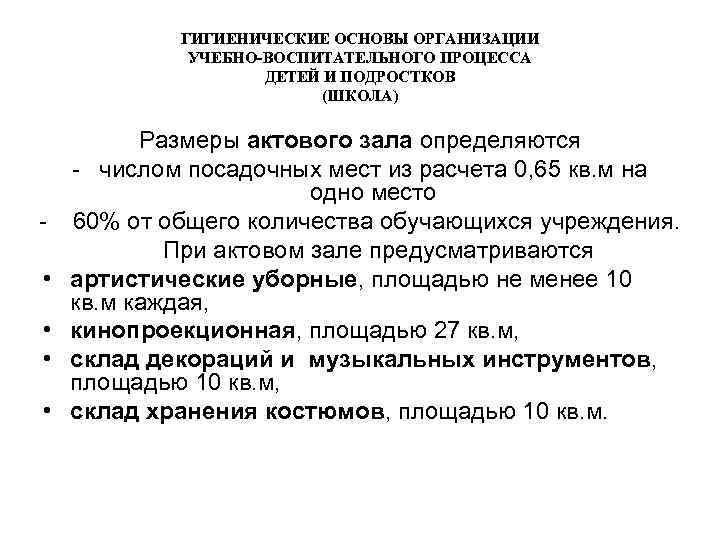 ГИГИЕНИЧЕСКИЕ ОСНОВЫ ОРГАНИЗАЦИИ
УЧЕБНО-ВОСПИТАТЕЛЬНОГО ПРОЦЕССА
ДЕТЕЙ И ПОДРОСТКОВ
(ШКОЛА)

Размеры актового зала определяются

- числом посадочных мест из расчета 0,65 кв.м на одно место
- 60% от общего количества обучающихся учреждения.

При актовом зале предусматриваются

• артистические уборные, площадью не менее 10 кв.м каждая,
• кинопроекционная, площадью 27 кв.м,
• склад декораций и музыкальных инструментов, площадью 10 кв.м,
• склад хранения костюмов, площадью 10 кв.м.